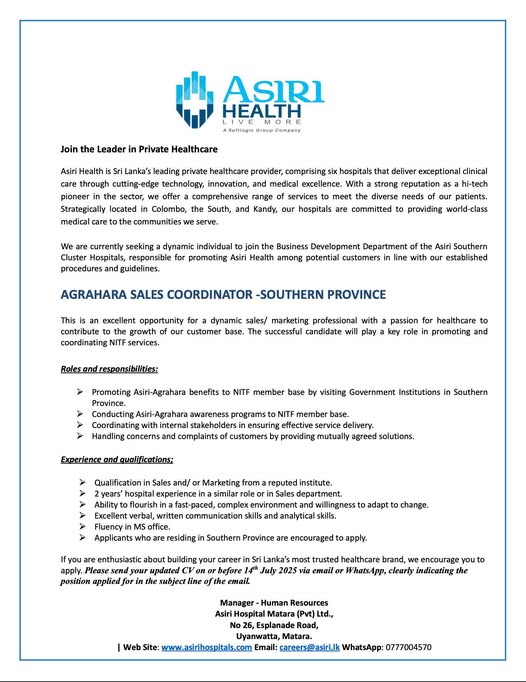 ASIRI HEALTH
LIVE MORE
A Softlogic Group Company

Join the Leader in Private Healthcare

Asiri Health is Sri Lanka's leading private healthcare provider, comprising six hospitals that deliver exceptional clinical care through cutting-edge technology, innovation, and medical excellence. With a strong reputation as a hi-tech pioneer in the sector, we offer a comprehensive range of services to meet the diverse needs of our patients. Strategically located in Colombo, the South, and Kandy, our hospitals are committed to providing world-class medical care to the communities we serve.

We are currently seeking a dynamic individual to join the Business Development Department of the Asiri Southern Cluster Hospitals, responsible for promoting Asiri Health among potential customers in line with our established procedures and guidelines.

AGRAHARA SALES COORDINATOR -SOUTHERN PROVINCE

This is an excellent opportunity for a dynamic sales/ marketing professional with a passion for healthcare to contribute to the growth of our customer base. The successful candidate will play a key role in promoting and coordinating NITF services.

Roles and responsibilities:

➢ Promoting Asiri-Agrahara benefits to NITF member base by visiting Government Institutions in Southern Province.
➢ Conducting Asiri-Agrahara awareness programs to NITF member base.
➢ Coordinating with internal stakeholders in ensuring effective service delivery.
➢ Handling concerns and complaints of customers by providing mutually agreed solutions.

Experience and qualifications;

➢ Qualification in Sales and/ or Marketing from a reputed institute.
➢ 2 years' hospital experience in a similar role or in Sales department.
➢ Ability to flourish in a fast-paced, complex environment and willingness to adapt to change.
➢ Excellent verbal, written communication skills and analytical skills.
➢ Fluency in MS office.
➢ Applicants who are residing in Southern Province are encouraged to apply.

If you are enthusiastic about building your career in Sri Lanka's most trusted healthcare brand, we encourage you to apply. Please send your updated CV on or before 14$^{th}$ July 2025 via email or WhatsApp, clearly indicating the position applied for in the subject line of the email.

Manager - Human Resources
Asiri Hospital Matara (Pvt) Ltd.,
No 26, Esplanade Road,
Uyanwatta, Matara.
| Web Site: www.asirihospitals.com Email: careers@asiri.lk WhatsApp: 0777004570